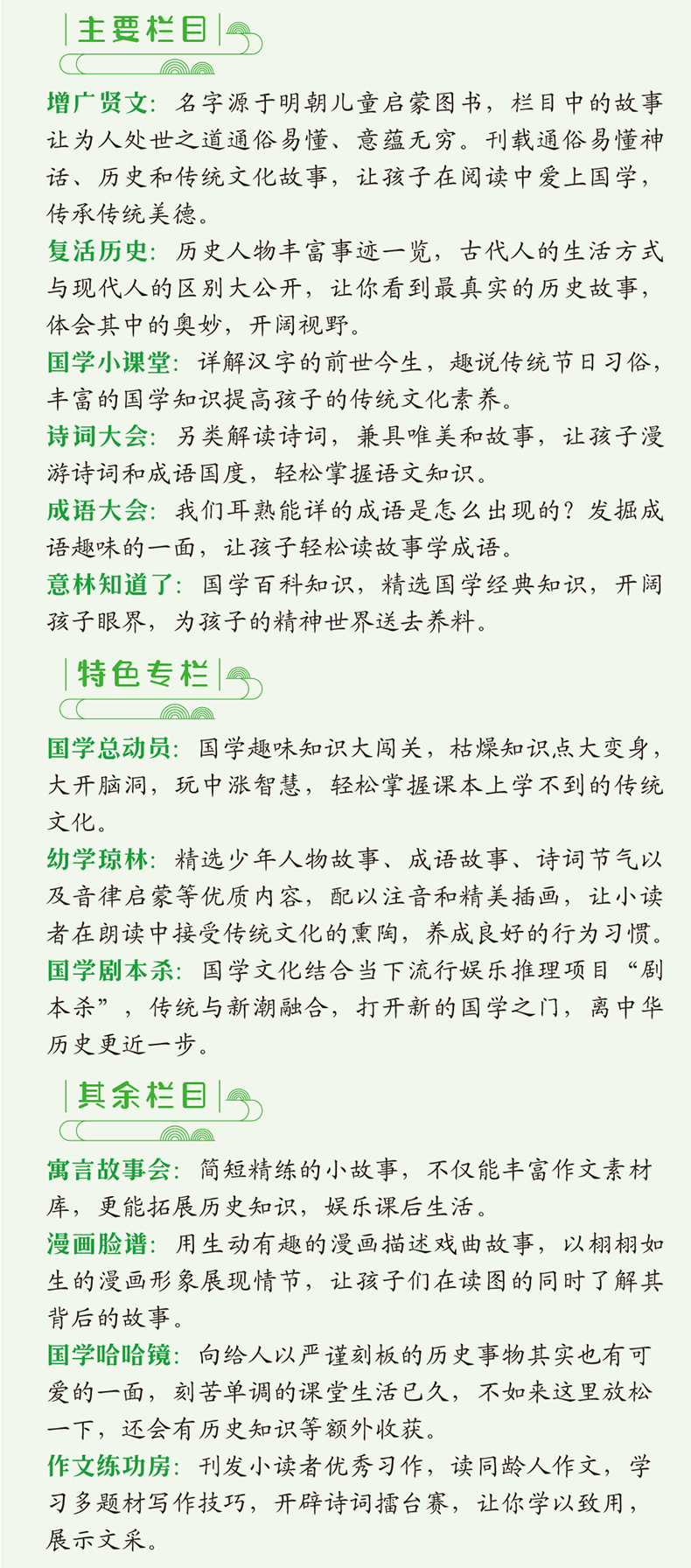 主要栏目

增广贤文：名字源于明朝儿童启蒙图书，栏目中的故事让为人处世之道通俗易懂、意蕴无穷。刊载通俗易懂神话、历史和传统文化故事，让孩子在阅读中爱上国学，传承传统美德。

复活历史：历史人物丰富事迹一览，古代人的生活方式与现代人的区别大公开，让你看到最真实的历史故事，体会其中的奥妙，开阔视野。

国学小课堂：详解汉字的前世今生，趣说传统节日习俗，丰富的国学知识提高孩子的传统文化素养。

诗词大会：另类解读诗词，兼具唯美和故事，让孩子漫游诗词和成语国度，轻松掌握语文知识。

成语大会：我们耳熟能详的成语是怎么出现的？发掘成语趣味的一面，让孩子轻松读故事学成语。

意林知道了：国学百科知识，精选国学经典知识，开阔孩子眼界，为孩子的精神世界送去养料。

特色专栏

国学总动员：国学趣味知识大闯关，枯燥知识点大变身，大开脑洞，玩中涨智慧，轻松掌握课本上学不到的传统文化。

幼学琼林：精选少年人物故事、成语故事、诗词节气以及音律启蒙等优质内容，配以注音和精美插画，让小读者在朗读中接受传统文化的熏陶，养成良好的行为习惯。

国学剧本杀：国学文化结合当下流行娱乐推理项目“剧本杀”，传统与新潮融合，打开新的国学之门，离中华历史更近一步。

其余栏目

寓言故事会：简短精练的小故事，不仅能丰富作文素材库，更能拓展历史知识，娱乐课后生活。

漫画脸谱：用生动有趣的漫画描述戏曲故事，以栩栩如生的漫画形象展现情节，让孩子们在读图的同时了解其背后的故事。

国学哈哈镜：向给人以严谨刻板的历史事物其实也有可爱的一面，刻苦单调的课堂生活已久，不如来这里放松一下，还会有历史知识等额外收获。

作文练功房：刊发小读者优秀习作，读同龄人作文，学习多题材写作技巧，开辟诗词擂台赛，让你学以致用，展示文采。